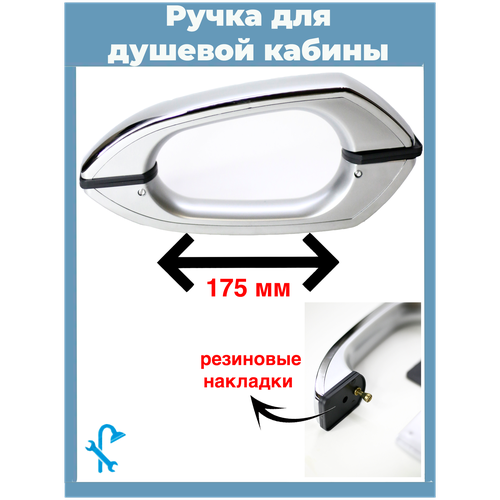 Ручка для душевой кабины

175 мм

резиновые накладки